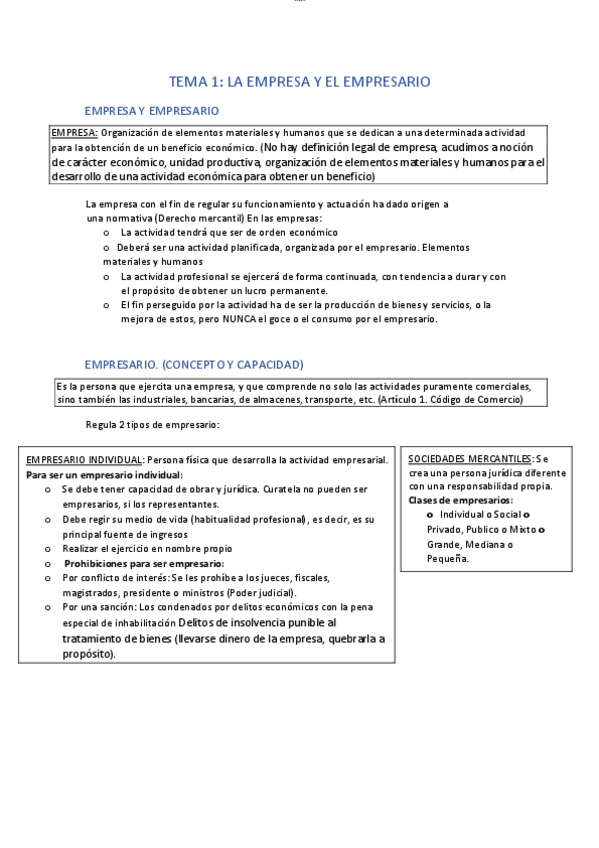 TEMA 1: LA EMPRESA Y EL EMPRESARIO

EMPRESA Y EMPRESARIO

EMPRESA: Organización de elementos materiales y humanos que se dedican a una determinada actividad para la obtención de un beneficio económico. (No hay definición legal de empresa, acudimos a noción de carácter económico, unidad productiva, organización de elementos materiales y humanos para el desarrollo de una actividad económica para obtener un beneficio)

La empresa con el fin de regular su funcionamiento y actuación ha dado origen a una normativa (Derecho mercantil) En las empresas:
o La actividad tendrá que ser de orden económico
o Deberá ser una actividad planificada, organizada por el empresario. Elementos materiales y humanos
o La actividad profesional se ejercerá de forma continuada, con tendencia a durar y con el propósito de obtener un lucro permanente.
o El fin perseguido por la actividad ha de ser la producción de bienes y servicios, o la mejora de estos, pero NUNCA el goce o el consumo por el empresario.

EMPRESARIO. (CONCEPTO Y CAPACIDAD)

Es la persona que ejercita una empresa, y que comprende no solo las actividades puramente comerciales, sino también las industriales, bancarias, de almacenes, transporte, etc. (Artículo 1. Código de Comercio)

Regula 2 tipos de empresario:

EMPRESARIO INDIVIDUAL: Persona física que desarrolla la actividad empresarial.
Para ser un empresario individual:
o Se debe tener capacidad de obrar y jurídica. Curatela no pueden ser empresarios, si los representantes.
o Debe regir su medio de vida (habitualidad profesional), es decir, es su principal fuente de ingresos
o Realizar el ejercicio en nombre propio
o Prohibiciones para ser empresario:
o Por conflicto de interés: Se les prohíbe a los jueces, fiscales, magistrados, presidente o ministros (Poder judicial).
o Por una sanción: Los condenados por delitos económicos con la pena especial de inhabilitación Delitos de insolvencia punible al tratamiento de bienes (llevarse dinero de la empresa, quebrarla a propósito).

SOCIEDADES MERCANTILES: Se crea una persona jurídica diferente con una responsabilidad propia.
Clases de empresarios:
o Individual o Social o Privado, Publico o Mixto o Grande, Mediana o Pequeña.